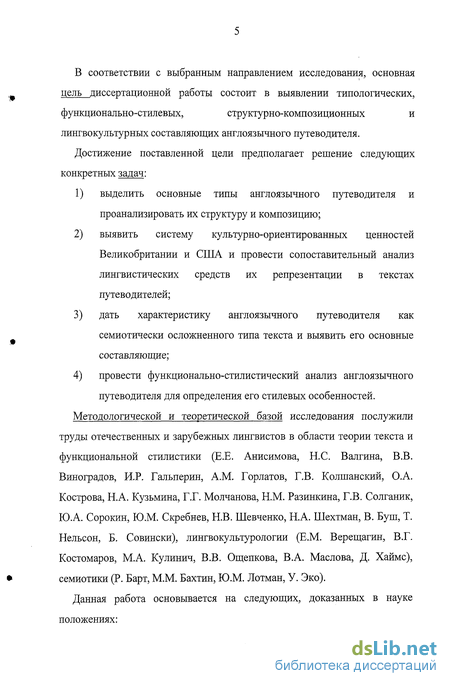 5

В соответствии с выбранным направлением исследования, основная цель диссертационной работы состоит в выявлении типологических, функционально-стилевых, структурно-композиционных и лингвокультурных составляющих англоязычного путеводителя.

Достижение поставленной цели предполагает решение следующих конкретных задач:

1) выделить основные типы англоязычного путеводителя и проанализировать их структуру и композицию;

2) выявить систему культурно-ориентированных ценностей Великобритании и США и провести сопоставительный анализ лингвистических средств их репрезентации в текстах путеводителей;

3) дать характеристику англоязычного путеводителя как семиотически осложненного типа текста и выявить его основные составляющие;

4) провести функционально-стилистический анализ англоязычного путеводителя для определения его стилевых особенностей.

Методологической и теоретической базой исследования послужили труды отечественных и зарубежных лингвистов в области теории текста и функциональной стилистики (Е.Е. Анисимова, Н.С. Валгина, В.В. Виноградов, И.Р. Гальперин, А.М. Горлатов, Г.В. Колшанский, О.А. Кострова, Н.А. Кузьмина, Г.Г. Молчанова, Н.М. Разинкина, Г.В. Солганик, Ю.А. Сорокин, Ю.М. Скребнев, Н.В. Шевченко, Н.А. Шехтман, В. Буш, Т. Нельсон, Б. Совински), лингвокультурологии (Е.М. Верещагин, В.Г. Костомаров, М.А. Кулинич, В.В. Ощепкова, В.А. Маслова, Д. Хаймс), семиотики (Р. Барт, М.М. Бахтин, Ю.М. Лотман, У. Эко).

Данная работа основывается на следующих, доказанных в науке положениях:

dsLib.net
библиотека диссертаций